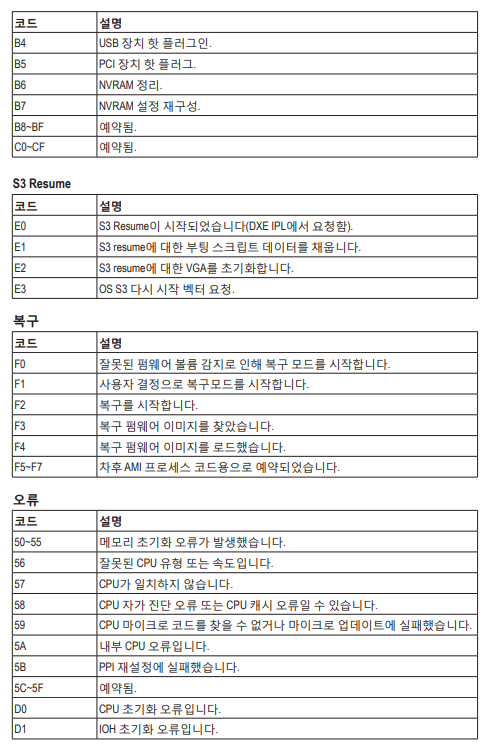 | 코드 | 설명 |
|---|---|
| B4 | USB 장치 핫 플러그인. |
| B5 | PCI 장치 핫 플러그. |
| B6 | NVRAM 정리. |
| B7 | NVRAM 설정 재구성. |
| B8~BF | 예약됨. |
| C0~CF | 예약됨. |

S3 Resume

| 코드 | 설명 |
|---|---|
| E0 | S3 Resume이 시작되었습니다(DXE IPL에서 요청함). |
| E1 | S3 resume에 대한 부팅 스크립트 데이터를 채웁니다. |
| E2 | S3 resume에 대한 VGA를 초기화합니다. |
| E3 | OS S3 다시 시작 벡터 요청. |

복구

| 코드 | 설명 |
|---|---|
| F0 | 잘못된 펌웨어 볼륨 감지로 인해 복구 모드를 시작합니다. |
| F1 | 사용자 결정으로 복구모드를 시작합니다. |
| F2 | 복구를 시작합니다. |
| F3 | 복구 펌웨어 이미지를 찾았습니다. |
| F4 | 복구 펌웨어 이미지를 로드했습니다. |
| F5~F7 | 차후 AMI 프로세스 코드용으로 예약되었습니다. |

오류

| 코드 | 설명 |
|---|---|
| 50~55 | 메모리 초기화 오류가 발생했습니다. |
| 56 | 잘못된 CPU 유형 또는 속도입니다. |
| 57 | CPU가 일치하지 않습니다. |
| 58 | CPU 자가 진단 오류 또는 CPU 캐시 오류일 수 있습니다. |
| 59 | CPU 마이크로 코드를 찾을 수 없거나 마이크로 업데이트에 실패했습니다. |
| 5A | 내부 CPU 오류입니다. |
| 5B | PPI 재설정에 실패했습니다. |
| 5C~5F | 예약됨. |
| D0 | CPU 초기화 오류입니다. |
| D1 | IOH 초기화 오류입니다. |